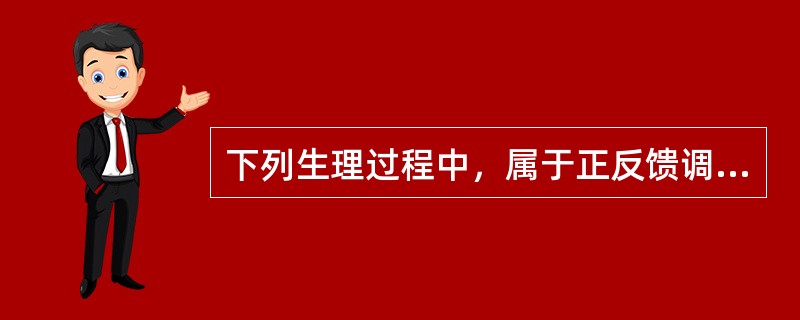 下列生理过程中，属于正反馈调...